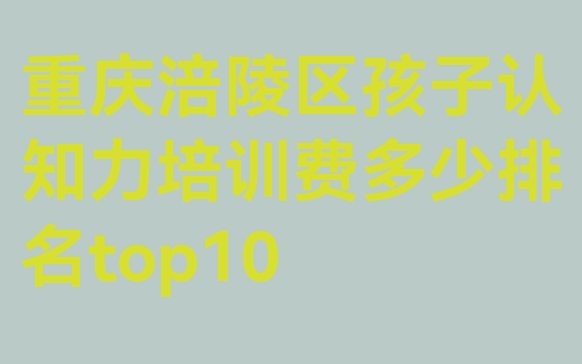 重庆涪陵区孩子认知力培训费多少排名top10